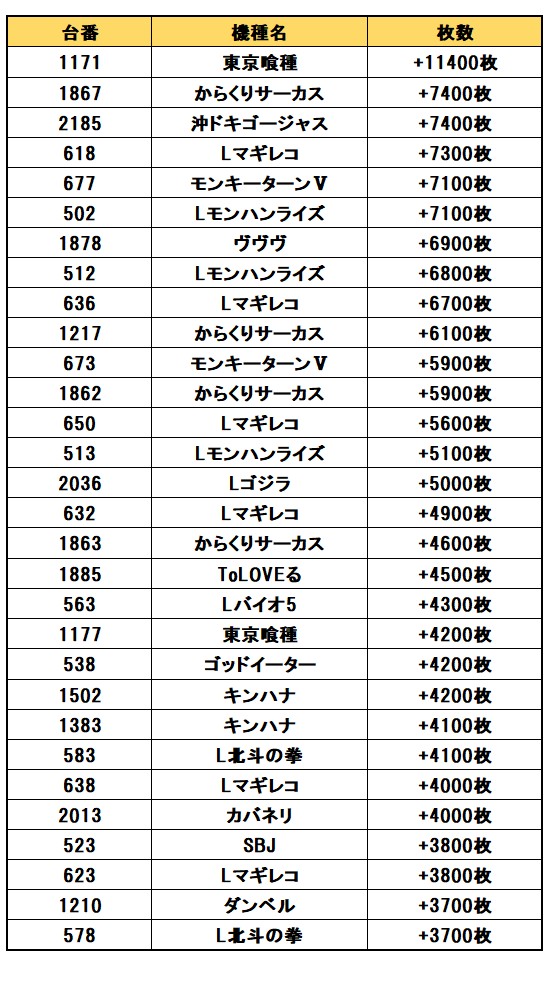 | 台番 | 機種名 | 枚数 |
|---|---|---|
| 1171 | 東京喰種 | +11400枚 |
| 1867 | からくりサーカス | +7400枚 |
| 2185 | 沖ドキゴージャス | +7400枚 |
| 618 | Lマギレコ | +7300枚 |
| 677 | モンキーターンV | +7100枚 |
| 502 | Lモンハンライズ | +7100枚 |
| 1878 | ヴヴヴ | +6900枚 |
| 512 | Lモンハンライズ | +6800枚 |
| 636 | Lマギレコ | +6700枚 |
| 1217 | からくりサーカス | +6100枚 |
| 673 | モンキーターンV | +5900枚 |
| 1862 | からくりサーカス | +5900枚 |
| 650 | Lマギレコ | +5600枚 |
| 513 | Lモンハンライズ | +5100枚 |
| 2036 | Lゴジラ | +5000枚 |
| 632 | Lマギレコ | +4900枚 |
| 1863 | からくりサーカス | +4600枚 |
| 1885 | ToLOVEる | +4500枚 |
| 563 | Lバイオ5 | +4300枚 |
| 1177 | 東京喰種 | +4200枚 |
| 538 | ゴッドイーター | +4200枚 |
| 1502 | キンハナ | +4200枚 |
| 1383 | キンハナ | +4100枚 |
| 583 | L北斗の拳 | +4100枚 |
| 638 | Lマギレコ | +4000枚 |
| 2013 | カバネリ | +4000枚 |
| 523 | SBJ | +3800枚 |
| 623 | Lマギレコ | +3800枚 |
| 1210 | ダンベル | +3700枚 |
| 578 | L北斗の拳 | +3700枚 |